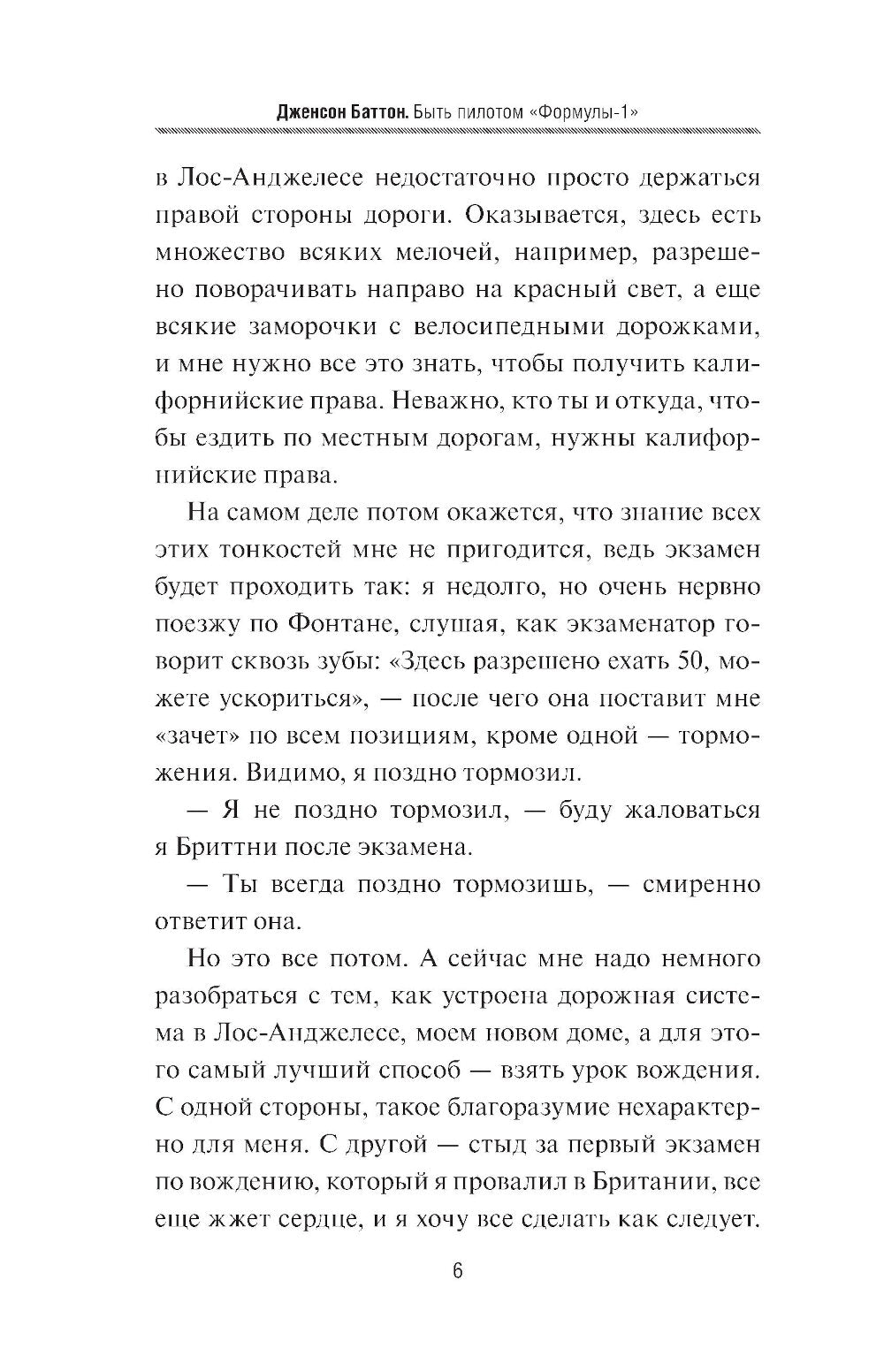 Дженсон Баттон. Быть пилотом «Формулы-1»

в Лос-Анджелесе недостаточно просто держаться правой стороны дороги. Оказывается, здесь есть множество всяких мелочей, например, разрешено поворачивать направо на красный свет, а еще всякие заморочки с велосипедными дорожками, и мне нужно все это знать, чтобы получить калифорнийские права. Неважно, кто ты и откуда, чтобы ездить по местным дорогам, нужны калифорнийские права.

На самом деле потом окажется, что знание всех этих тонкостей мне не пригодится, ведь экзамен будет проходить так: я недолго, но очень нервно поезжу по Фонтане, слушая, как экзаменатор говорит сквозь зубы: «Здесь разрешено ехать 50, можете ускориться», — после чего она поставит мне «зачет» по всем позициям, кроме одной — торможения. Видимо, я поздно тормозил.

— Я не поздно тормозил, — буду жаловаться я Бриттни после экзамена.

— Ты всегда поздно тормозишь, — смиренно ответит она.

Но это все потом. А сейчас мне надо немного разобраться с тем, как устроена дорожная система в Лос-Анджелесе, моем новом доме, а для этого самый лучший способ — взять урок вождения. С одной стороны, такое благоразумие нехарактерно для меня. С другой — стыд за первый экзамен по вождению, который я провалил в Британии, все еще жжет сердце, и я хочу все сделать как следует.

6